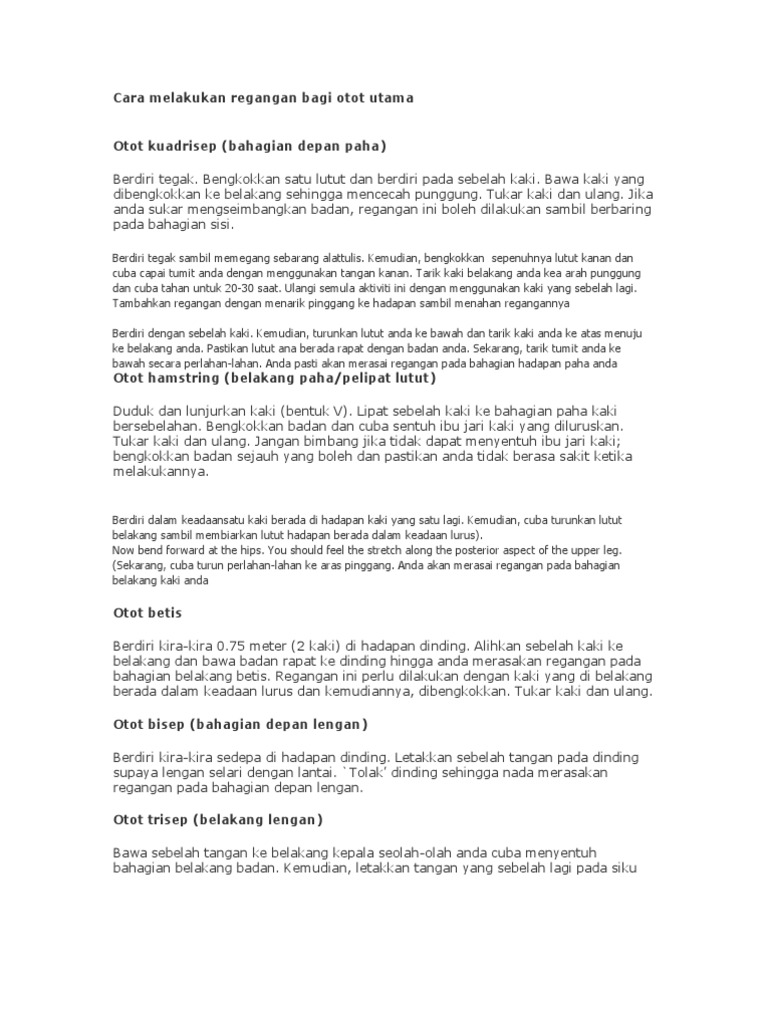 Cara melakukan regangan bagi otot utama

Otot kuadrisep (bahagian depan paha)

Berdiri tegak. Bengkokkan satu lutut dan berdiri pada sebelah kaki. Bawa kaki yang dibengkokkan ke belakang sehingga mencecah punggung. Tukar kaki dan ulang. Jika anda sukar mengseimbangkan badan, regangan ini boleh dilakukan sambil berbaring pada bahagian sisi.

Berdiri tegak sambil memegang sebarang alattulis. Kemudian, bengkokkan sepenuhnya lutut kanan dan cuba capai tumit anda dengan menggunakan tangan kanan. Tarik kaki belakang anda kea arah punggung dan cuba tahan untuk 20-30 saat. Ulangi semula aktiviti ini dengan menggunakan kaki yang sebelah lagi. Tambahkan regangan dengan menarik pinggang ke hadapan sambil menahan regangannya

Berdiri dengan sebelah kaki. Kemudian, turunkan lutut anda ke bawah dan tarik kaki anda ke atas menuju ke belakang anda. Pastikan lutut ana berada rapat dengan badan anda. Sekarang, tarik tumit anda ke bawah secara perlahan-lahan. Anda pasti akan merasai regangan pada bahagian hadapan paha anda

Otot hamstring (belakang paha/pelipat lutut)

Duduk dan lunjurkan kaki (bentuk V). Lipat sebelah kaki ke bahagian paha kaki bersebelahan. Bengkokkan badan dan cuba sentuh ibu jari kaki yang diluruskan. Tukar kaki dan ulang. Jangan bimbang jika tidak dapat menyentuh ibu jari kaki; bengkokkan badan sejauh yang boleh dan pastikan anda tidak berasa sakit ketika melakukannya.

Berdiri dalam keadaansatu kaki berada di hadapan kaki yang satu lagi. Kemudian, cuba turunkan lutut belakang sambil membiarkan lutut hadapan berada dalam keadaan lurus).
Now bend forward at the hips. You should feel the stretch along the posterior aspect of the upper leg. (Sekarang, cuba turun perlahan-lahan ke aras pinggang. Anda akan merasai regangan pada bahagian belakang kaki anda

Otot betis

Berdiri kira-kira 0.75 meter (2 kaki) di hadapan dinding. Alihkan sebelah kaki ke belakang dan bawa badan rapat ke dinding hingga anda merasakan regangan pada bahagian belakang betis. Regangan ini perlu dilakukan dengan kaki yang di belakang berada dalam keadaan lurus dan kemudiannya, dibengkokkan. Tukar kaki dan ulang.

Otot bisep (bahagian depan lengan)

Berdiri kira-kira sedepa di hadapan dinding. Letakkan sebelah tangan pada dinding supaya lengan selari dengan lantai. `Tolak' dinding sehingga nada merasakan regangan pada bahagian depan lengan.

Otot trisep (belakang lengan)

Bawa sebelah tangan ke belakang kepala seolah-olah anda cuba menyentuh bahagian belakang badan. Kemudian, letakkan tangan yang sebelah lagi pada siku